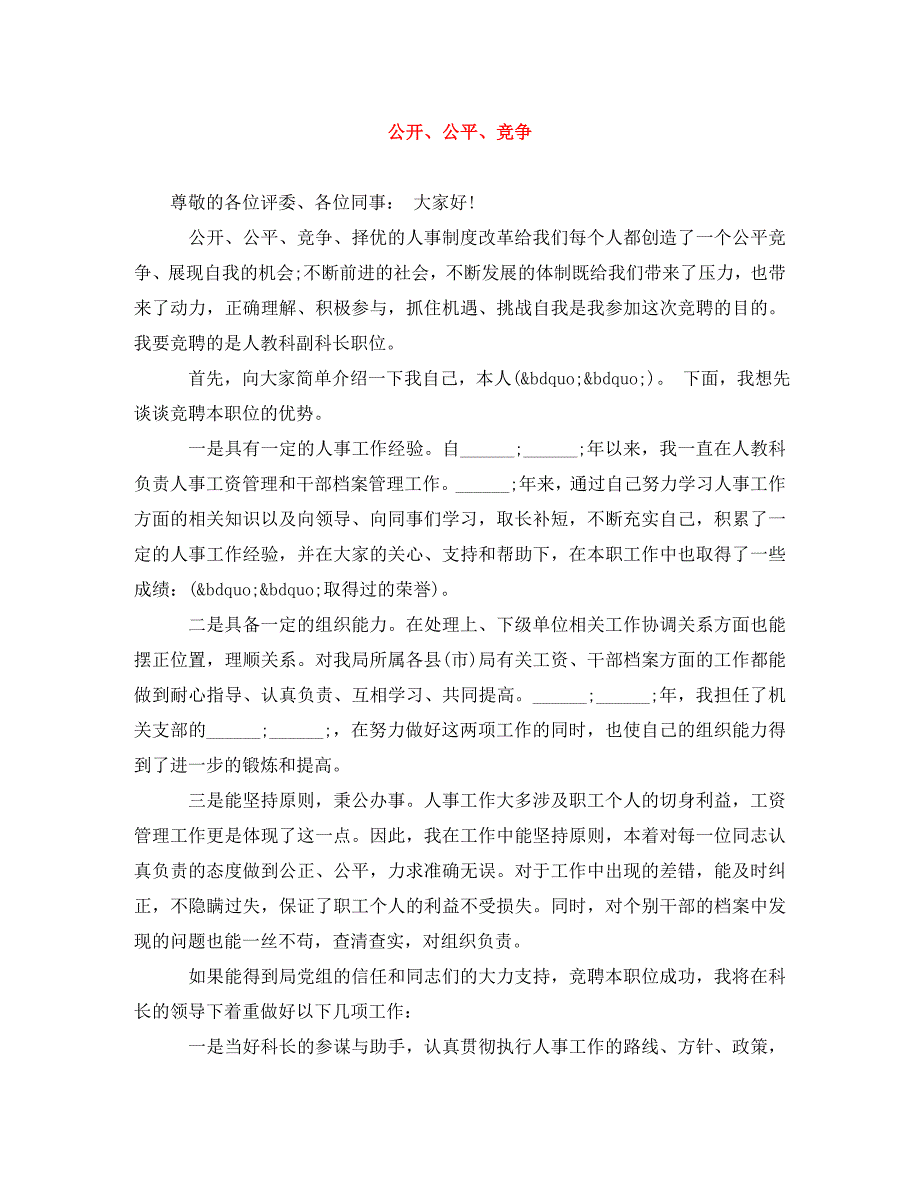 公开、公平、竞争

尊敬的各位评委、各位同事： 大家好!

公开、公平、竞争、择优的人事制度改革给我们每个人都创造了一个公平竞争、展现自我的机会;不断前进的社会，不断发展的体制既给我们带来了压力，也带来了动力，正确理解、积极参与，抓住机遇、挑战自我是我参加这次竞聘的目的。我要竞聘的是人教科副科长职位。

首先，向大家简单介绍一下我自己，本人(&bdquo;&bdquo;)。 下面，我想先谈谈竞聘本职位的优势。

一是具有一定的人事工作经验。自______;______;年以来，我一直在人教科负责人事工资管理和干部档案管理工作。______;年来，通过自己努力学习人事工作方面的相关知识以及向领导、向同事们学习，取长补短，不断充实自己，积累了一定的人事工作经验，并在大家的关心、支持和帮助下，在本职工作中也取得了一些成绩：(&bdquo;&bdquo;取得过的荣誉)。

二是具备一定的组织能力。在处理上、下级单位相关工作协调关系方面也能摆正位置，理顺关系。对我局所属各县(市)局有关工资、干部档案方面的工作都能做到耐心指导、认真负责、互相学习、共同提高。______;______;年，我担任了机关支部的______;______;，在努力做好这两项工作的同时，也使自己的组织能力得到了进一步的锻炼和提高。

三是能坚持原则，秉公办事。人事工作大多涉及职工个人的切身利益，工资管理工作更是体现了这一点。因此，我在工作中能坚持原则，本着对每一位同志认真负责的态度做到公正、公平，力求准确无误。对于工作中出现的差错，能及时纠正，不隐瞒过失，保证了职工个人的利益不受损失。同时，对个别干部的档案中发现的问题也能一丝不苟，查清查实，对组织负责。

如果能得到局党组的信任和同志们的大力支持，竞聘本职位成功，我将在科长的领导下着重做好以下几项工作：

一是当好科长的参谋与助手，认真贯彻执行人事工作的路线、方针、政策，